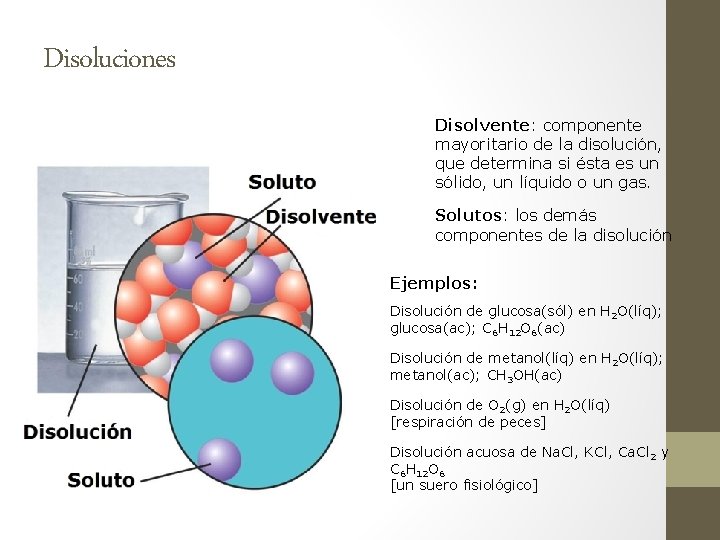 Disoluciones

Soluto

Disolvente

Disolución

Soluto

Disolvente: componente mayoritario de la disolución, que determina si ésta es un sólido, un líquido o un gas.

Solutos: los demás componentes de la disolución

Ejemplos:

Disolución de glucosa(sól) en $H_2O$(líq); glucosa(ac); $C_6H_{12}O_6$(ac)

Disolución de metanol(líq) en $H_2O$(líq); metanol(ac); $CH_3OH$(ac)

Disolución de $O_2$(g) en $H_2O$(líq) [respiración de peces]

Disolución acuosa de NaCl, KCl, $CaCl_2$ y $C_6H_{12}O_6$
[un suero fisiológico]